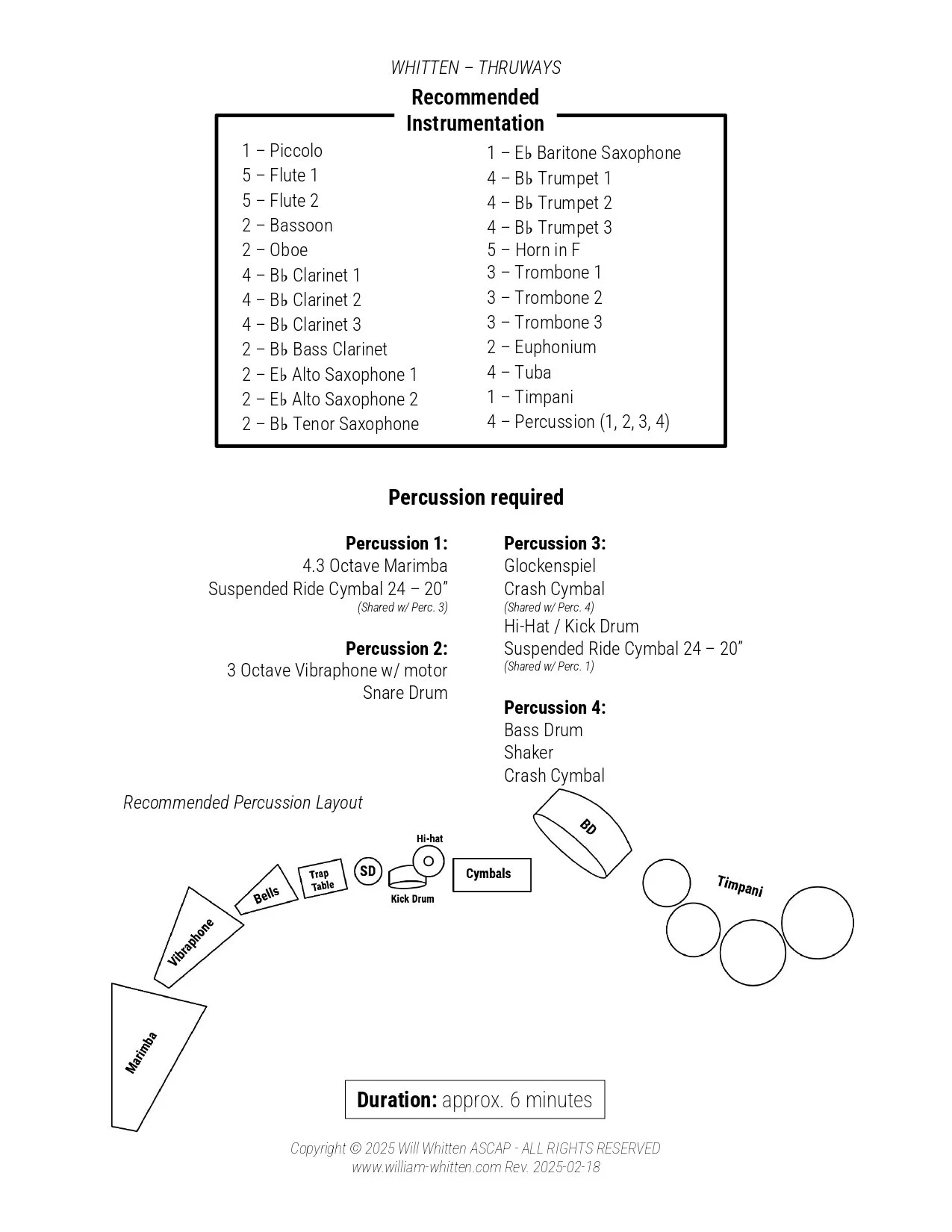 WHITTEN – THRUWAYS

Recommended Instrumentation

1 – Piccolo
5 – Flute 1
5 – Flute 2
2 – Bassoon
2 – Oboe
4 – B♭ Clarinet 1
4 – B♭ Clarinet 2
4 – B♭ Clarinet 3
2 – B♭ Bass Clarinet
2 – E♭ Alto Saxophone 1
2 – E♭ Alto Saxophone 2
2 – B♭ Tenor Saxophone

1 – E♭ Baritone Saxophone
4 – B♭ Trumpet 1
4 – B♭ Trumpet 2
4 – B♭ Trumpet 3
5 – Horn in F
3 – Trombone 1
3 – Trombone 2
3 – Trombone 3
2 – Euphonium
4 – Tuba
1 – Timpani
4 – Percussion (1, 2, 3, 4)

Percussion required

Percussion 1:
4.3 Octave Marimba
Suspended Ride Cymbal 24 – 20”
(Shared w/ Perc. 3)

Percussion 2:
3 Octave Vibraphone w/ motor
Snare Drum

Percussion 3:
Glockenspiel
Crash Cymbal
(Shared w/ Perc. 4)
Hi-Hat / Kick Drum
Suspended Ride Cymbal 24 – 20”
(Shared w/ Perc. 1)

Percussion 4:
Bass Drum
Shaker
Crash Cymbal

Recommended Percussion Layout

Marimba
Vibraphone
Bells
Trap Table
SD
Hi-hat
Kick Drum
Cymbals
BD
Timpani

Duration: approx. 6 minutes

Copyright © 2025 Will Whitten ASCAP - ALL RIGHTS RESERVED
www.william-whitten.com Rev. 2025-02-18